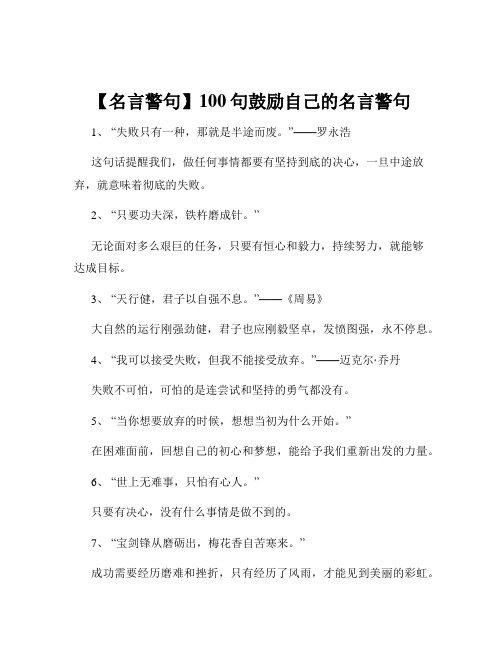 【名言警句】100句鼓励自己的名言警句

1、“失败只有一种，那就是半途而废。”——罗永浩

这句话提醒我们，做任何事情都要有坚持到底的决心，一旦中途放弃，就意味着彻底的失败。

2、“只要功夫深，铁杵磨成针。”

无论面对多么艰巨的任务，只要有恒心和毅力，持续努力，就能够达成目标。

3、“天行健，君子以自强不息。”——《周易》

大自然的运行刚强劲健，君子也应刚毅坚卓，发愤图强，永不停息。

4、“我可以接受失败，但我不能接受放弃。”——迈克尔·乔丹

失败不可怕，可怕的是连尝试和坚持的勇气都没有。

5、“当你想要放弃的时候，想想当初为什么开始。”

在困难面前，回想自己的初心和梦想，能给予我们重新出发的力量。

6、“世上无难事，只怕有心人。”

只要有决心，没有什么事情是做不到的。

7、“宝剑锋从磨砺出，梅花香自苦寒来。”

成功需要经历磨难和挫折，只有经历了风雨，才能见到美丽的彩虹。